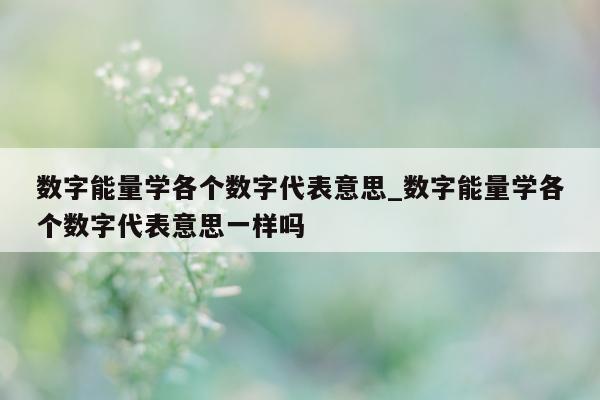 数字能量学各个数字代表意思_数字能量学各个数字代表意思一样吗